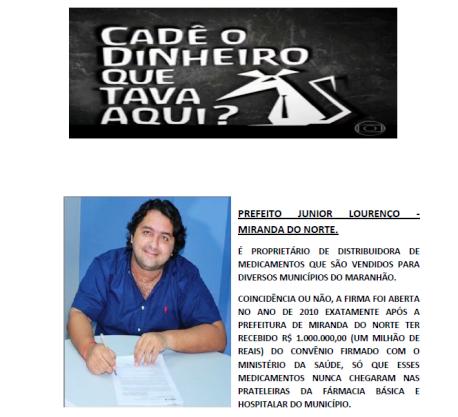 CADÊ O DINHEIRO QUE TAVA AQUI?

PREFEITO JUNIOR LOURENÇO - MIRANDA DO NORTE.

É PROPRIETÁRIO DE DISTRIBUIDORA DE MEDICAMENTOS QUE SÃO VENDIDOS PARA DIVERSOS MUNICÍPIOS DO MARANHÃO.

COINCIDÊNCIA OU NÃO, A FIRMA FOI ABERTA NO ANO DE 2010 EXATAMENTE APÓS A PREFEITURA DE MIRANDA DO NORTE TER RECEBIDO R$ 1.000.000,00 (UM MILHÃO DE REAIS) DO CONVÊNIO FIRMADO COM O MINISTÉRIO DA SAÚDE, SÓ QUE ESSES MEDICAMENTOS NUNCA CHEGARAM NAS PRATELEIRAS DA FÁRMACIA BÁSICA E HOSPITALAR DO MUNICÍPIO.